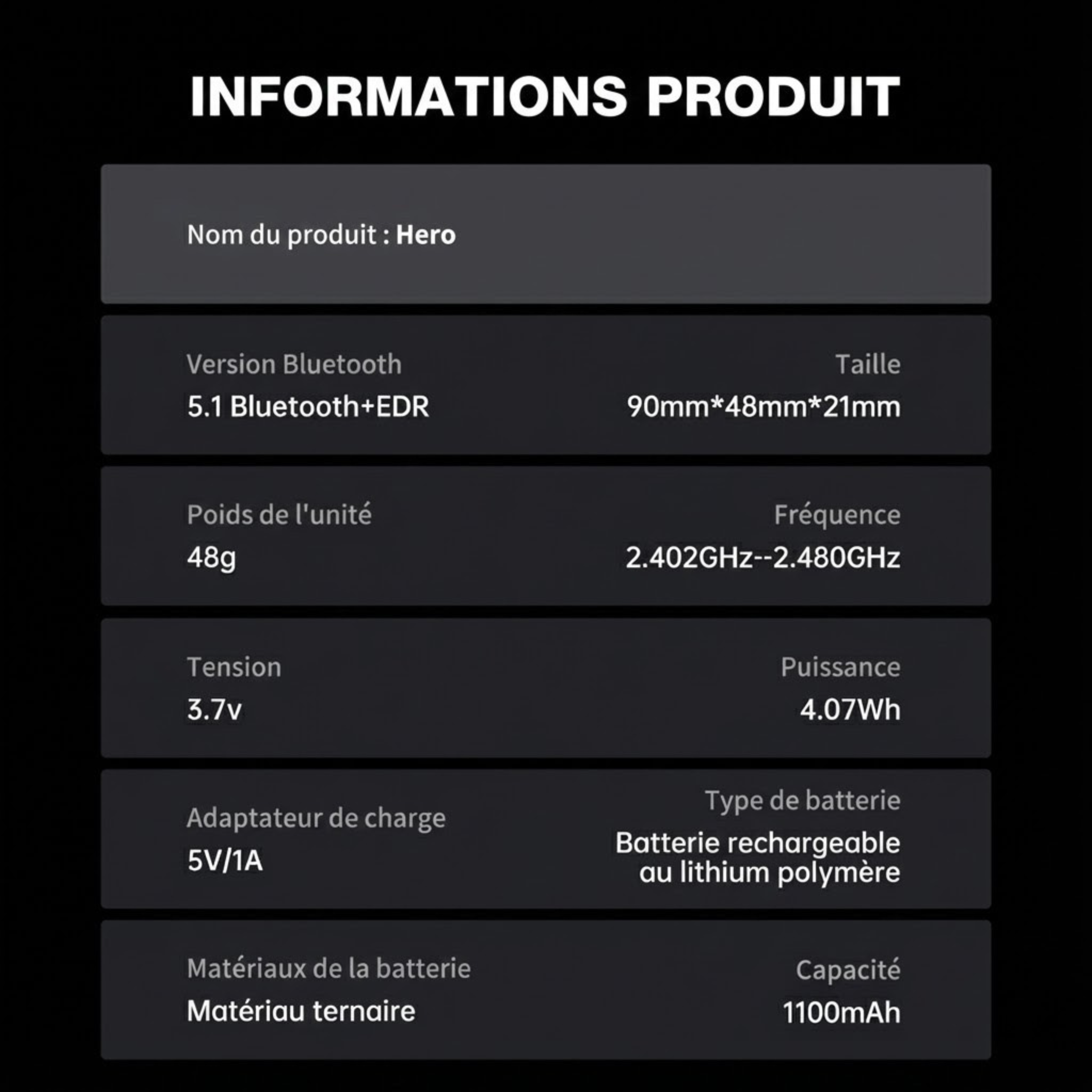 INFORMATIONS PRODUIT

Nom du produit : Hero

Version Bluetooth
5.1 Bluetooth+EDR

Taille
90mm*48mm*21mm

Poids de l'unité
48g

Fréquence
2.402GHz--2.480GHz

Tension
3.7v

Puissance
4.07Wh

Adaptateur de charge
5V/1A

Type de batterie
Batterie rechargeable au lithium polymère

Matériaux de la batterie
Matériau ternaire

Capacité
1100mAh